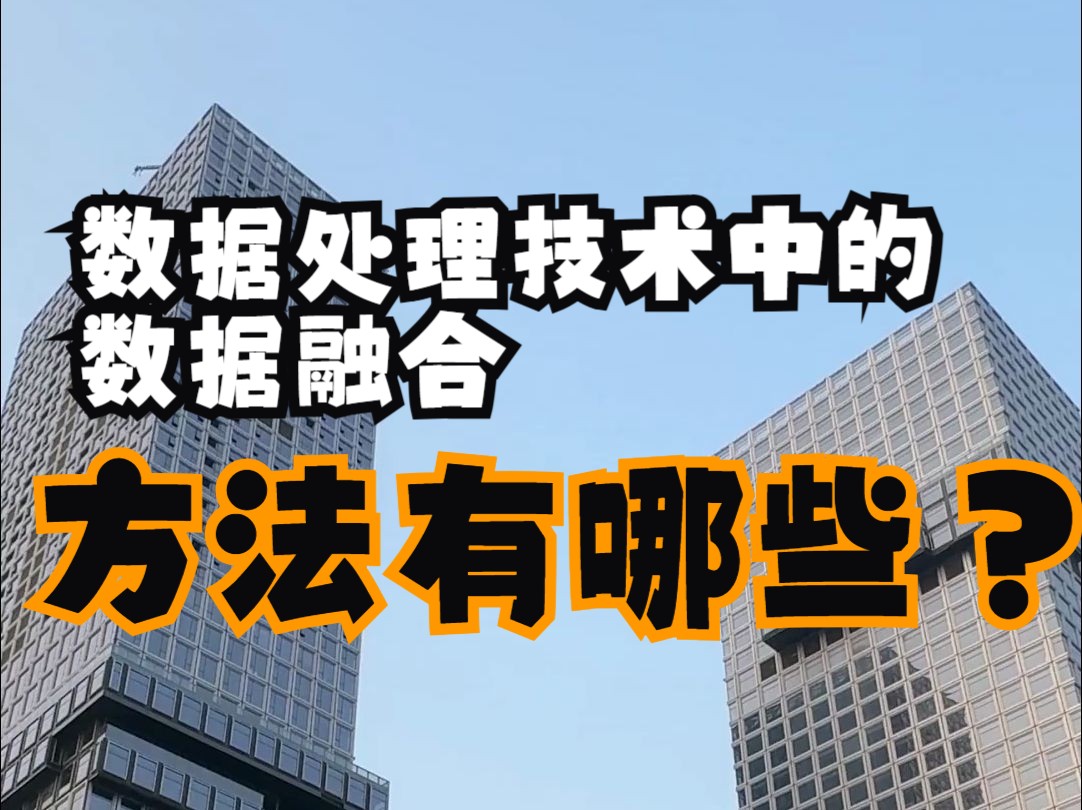 数据处理技术中的
数据融合

方法有哪些？